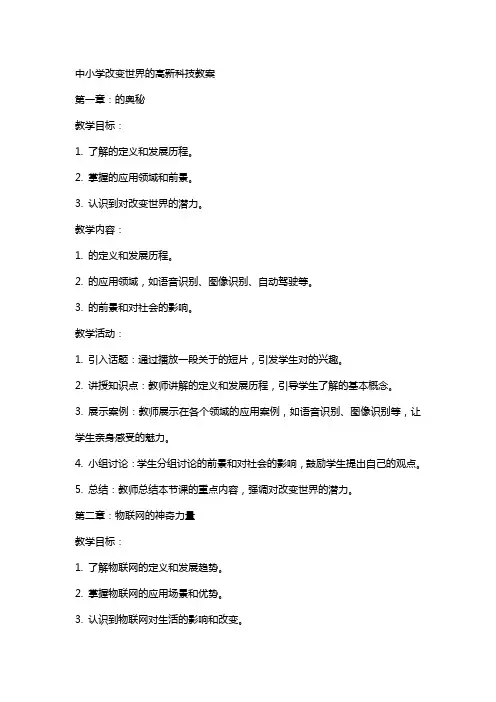 中小学改变世界的高新科技教案

第一章：的奥秘

教学目标：

1. 了解的定义和发展历程。

2. 掌握的应用领域和前景。

3. 认识到对改变世界的潜力。

教学内容：

1. 的定义和发展历程。

2. 的应用领域，如语音识别、图像识别、自动驾驶等。

3. 的前景和对社会的影响。

教学活动：

1. 引入话题：通过播放一段关于的短片，引发学生对的兴趣。

2. 讲授知识点：教师讲解的定义和发展历程，引导学生了解的基本概念。

3. 展示案例：教师展示在各个领域的应用案例，如语音识别、图像识别等，让学生亲身感受的魅力。

4. 小组讨论：学生分组讨论的前景和对社会的影响，鼓励学生提出自己的观点。

5. 总结：教师总结本节课的重点内容，强调对改变世界的潜力。

第二章：物联网的神奇力量

教学目标：

1. 了解物联网的定义和发展趋势。

2. 掌握物联网的应用场景和优势。

3. 认识到物联网对生活的影响和改变。